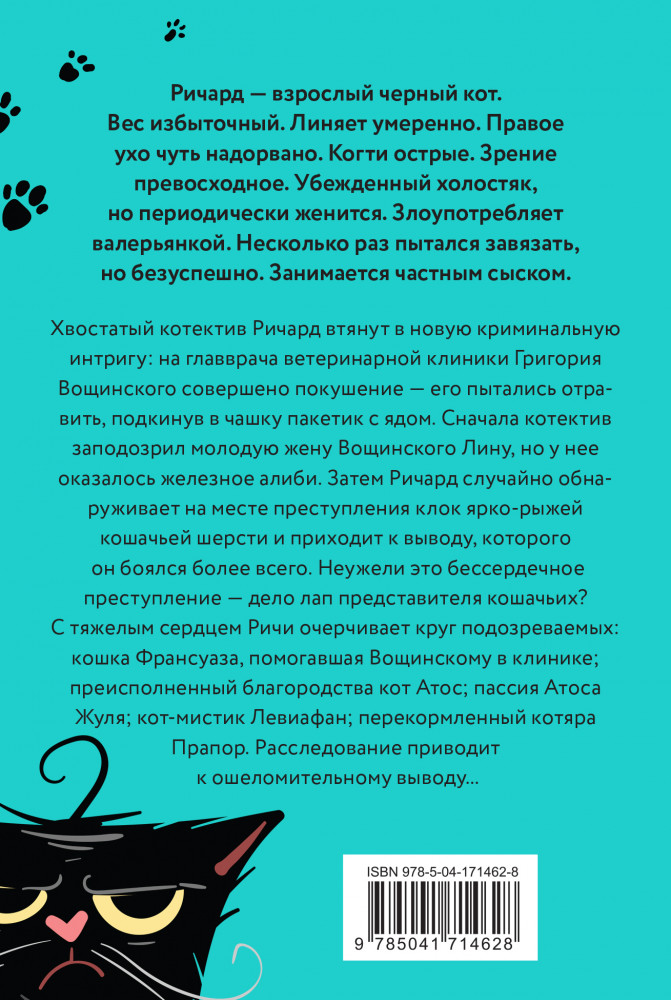 Ричард — взрослый черный кот. Вес избыточный. Линяет умеренно. Правое ухо чуть надорвано. Когти острые. Зрение превосходное. Убежденный холостяк, но периодически женится. Злоупотребляет валерьянкой. Несколько раз пытался завязать, но безуспешно. Занимается частным сыском.

Хвостатый котектив Ричард втянут в новую криминальную интригу: на главврача ветеринарной клиники Григория Вощинского совершено покушение — его пытались отравить, подкинув в чашку пакетик с ядом. Сначала котектив заподозрил молодую жену Вощинского Лину, но у нее оказалось железное алиби. Затем Ричард случайно обнаруживает на месте преступления клок ярко-рыжей кошачьей шерсти и приходит к выводу, которого он боялся более всего. Неужели это бессердечное преступление — дело лап представителя кошачьих? С тяжелым сердцем Ричи очерчивает круг подозреваемых: кошка Франсуаза, помогавшая Вощинскому в клинике; преисполненный благородства кот Атос; пассия Атоса Жуля; кот-мистик Левиафан; перекормленный котяра Прапор. Расследование приводит к ошеломительному выводу...

ISBN 978-5-04-171462-8

9 785041 714628